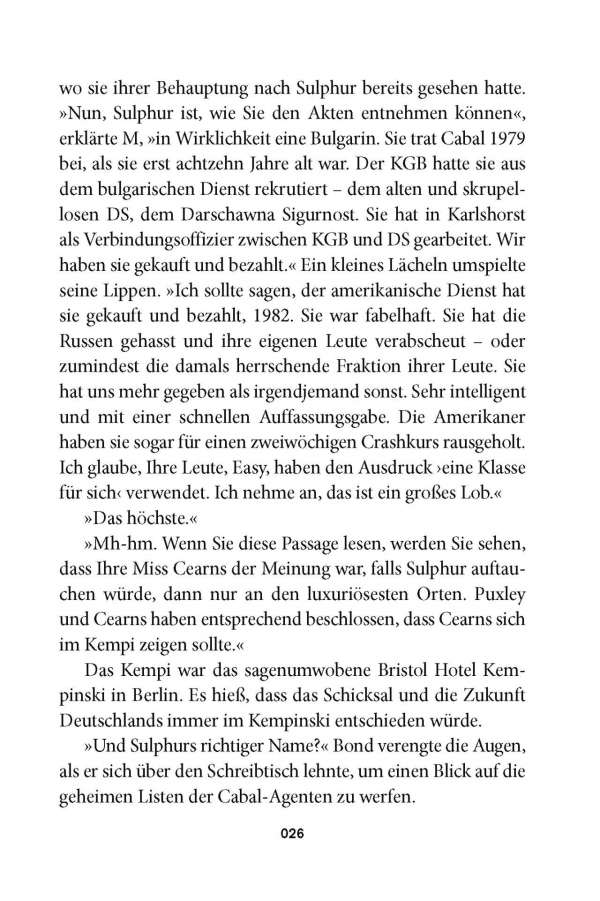 wo sie ihrer Behauptung nach Sulphur bereits gesehen hatte. »Nun, Sulphur ist, wie Sie den Akten entnehmen können«, erklärte M, »in Wirklichkeit eine Bulgarin. Sie trat Cabal 1979 bei, als sie erst achtzehn Jahre alt war. Der KGB hatte sie aus dem bulgarischen Dienst rekrutiert – dem alten und skrupellosen DS, dem Darschawna Sigurnost. Sie hat in Karlshorst als Verbindungsoffizier zwischen KGB und DS gearbeitet. Wir haben sie gekauft und bezahlt.« Ein kleines Lächeln umspielte seine Lippen. »Ich sollte sagen, der amerikanische Dienst hat sie gekauft und bezahlt, 1982. Sie war fabelhaft. Sie hat die Russen gehasst und ihre eigenen Leute verabscheut – oder zumindest die damals herrschende Fraktion ihrer Leute. Sie hat uns mehr gegeben als irgendjemand sonst. Sehr intelligent und mit einer schnellen Auffassungsgabe. Die Amerikaner haben sie sogar für einen zweiwöchigen Crashkurs rausgeholt. Ich glaube, Ihre Leute, Easy, haben den Ausdruck ›eine Klasse für sich‹ verwendet. Ich nehme an, das ist ein großes Lob.«

»Das höchste.«

»Mh-hm. Wenn Sie diese Passage lesen, werden Sie sehen, dass Ihre Miss Cearns der Meinung war, falls Sulphur auftauchen würde, dann nur an den luxuriösesten Orten. Puxley und Cearns haben entsprechend beschlossen, dass Cearns sich im Kempi zeigen sollte.«

Das Kempi war das sagenumwobene Bristol Hotel Kempinski in Berlin. Es hieß, dass das Schicksal und die Zukunft Deutschlands immer im Kempinski entschieden würde.

»Und Sulphurs richtiger Name?« Bond verengte die Augen, als er sich über den Schreibtisch lehnte, um einen Blick auf die geheimen Listen der Cabal-Agenten zu werfen.

026